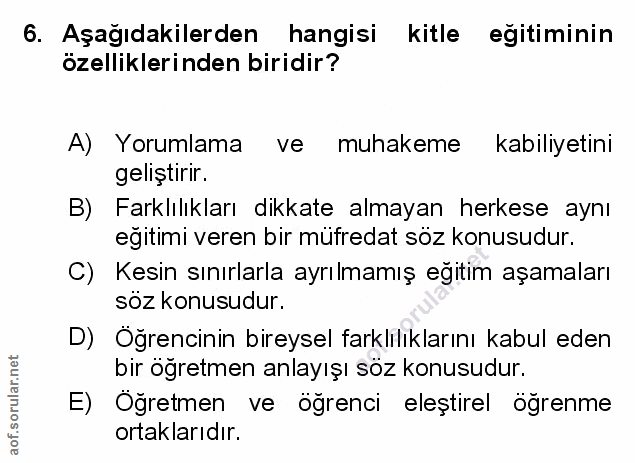 6. Aşağıdakilerden hangisi kitle eğitiminin özelliklerinden biridir?

A) Yorumlama ve muhakeme kabiliyetini geliştirir.

B) Farklılıkları dikkate almayan herkese aynı eğitimi veren bir müfredat söz konusudur.

C) Kesin sınırlarla ayrılmamış eğitim aşamaları söz konusudur.

D) Öğrencinin bireysel farklılıklarını kabul eden bir öğretmen anlayışı söz konusudur.

E) Öğretmen ve öğrenci eleştirel öğrenme ortaklarıdır.

aof.sorular.net